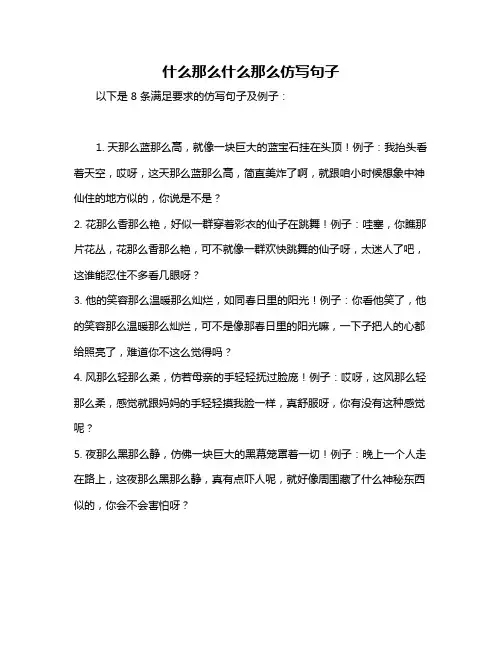 什么那么什么那么仿写句子

以下是 8 条满足要求的仿写句子及例子：

1. 天那么蓝那么高，就像一块巨大的蓝宝石挂在头顶！例子：我抬头看着天空，哎呀，这天那么蓝那么高，简直美炸了啊，就跟咱小时候想象中神仙住的地方似的，你说是不是？

2. 花那么香那么艳，好似一群穿着彩衣的仙子在跳舞！例子：哇塞，你瞧那片花丛，花那么香那么艳，可不就像一群欢快跳舞的仙子呀，太迷人了吧，这谁能忍住不多看几眼呀？

3. 他的笑容那么温暖那么灿烂，如同春日里的阳光！例子：你看他笑了，他的笑容那么温暖那么灿烂，可不是像那春日里的阳光嘛，一下子把人的心都给照亮了，难道你不这么觉得吗？

4. 风那么轻那么柔，仿若母亲的手轻轻抚过脸庞！例子：哎呀，这风那么轻那么柔，感觉就跟妈妈的手轻轻摸我脸一样，真舒服呀，你有没有这种感觉呢？

5. 夜那么黑那么静，仿佛一块巨大的黑幕笼罩着一切！例子：晚上一个人走在路上，这夜那么黑那么静，真有点吓人呢，就好像周围藏了什么神秘东西似的，你会不会害怕呀？